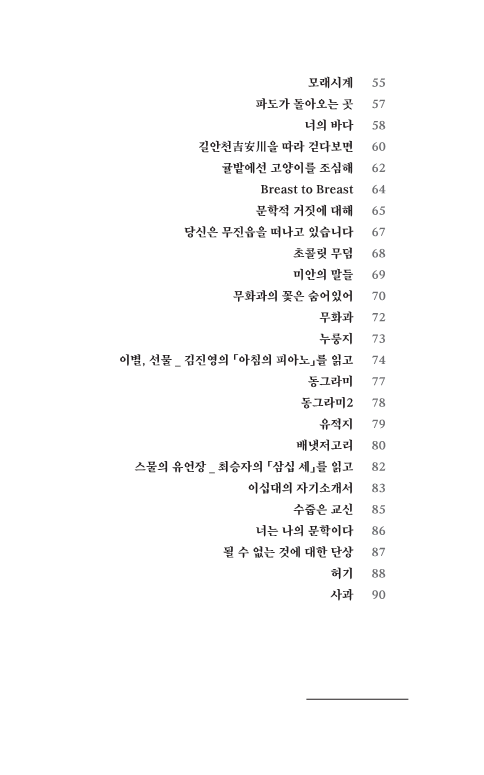 모래시계 55
파도가 돌아오는 곳 57
너의 바다 58
길안천吉安川을 따라 걷다보면 60
귤밭에선 고양이를 조심해 62
Breast to Breast 64
문학적 거짓에 대해 65
당신은 무진읍을 떠나고 있습니다 67
초콜릿 무덤 68
미안의 말들 69
무화과의 꽃은 숨어있어 70
무화과 72
누룽지 73
이별, 선물 _ 김진영의 「아침의 피아노」를 읽고 74
동그라미 77
동그라미2 78
유적지 79
배냇저고리 80
스물의 유언장 _ 최승자의 「삼십 세」를 읽고 82
이십대의 자기소개서 83
수줍은 교신 85
너는 나의 문학이다 86
될 수 없는 것에 대한 단상 87
허기 88
사과 90